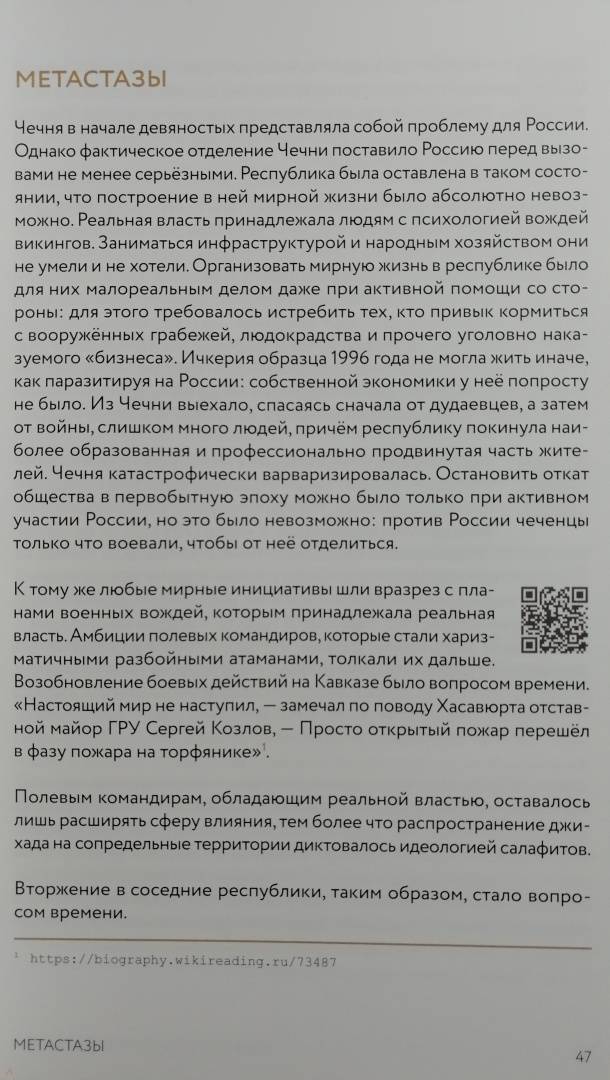 МЕТАСТАЗЫ

Чечня в начале девяностых представляла собой проблему для России. Однако фактическое отделение Чечни поставило Россию перед вызовами не менее серьёзными. Республика была оставлена в таком состоянии, что построение в ней мирной жизни было абсолютно невозможно. Реальная власть принадлежала людям с психологией вождей викингов. Заниматься инфраструктурой и народным хозяйством они не умели и не хотели. Организовать мирную жизнь в республике было для них малореальным делом даже при активной помощи со стороны: для этого требовалось истребить тех, кто привык кормиться с вооружённых грабежей, людокрадства и прочего уголовно наказуемого «бизнеса». Ичкерия образца 1996 года не могла жить иначе, как паразитируя на России: собственной экономики у неё попросту не было. Из Чечни выехало, спасаясь сначала от дудаевцев, а затем от войны, слишком много людей, причём республику покинула наиболее образованная и профессионально продвинутая часть жителей. Чечня катастрофически варваризировалась. Остановить откат общества в первобытную эпоху можно было только при активном участии России, но это было невозможно: против России чеченцы только что воевали, чтобы от неё отделиться.

К тому же любые мирные инициативы шли вразрез с планами военных вождей, которым принадлежала реальная власть. Амбиции полевых командиров, которые стали харизматичными разбойными атаманами, толкали их дальше. Возобновление боевых действий на Кавказе было вопросом времени. «Настоящий мир не наступил, — замечал по поводу Хасавюрта отставной майор ГРУ Сергей Козлов, — Просто открытый пожар перешёл в фазу пожара на торфянике»$^1$.

Полевым командирам, обладающим реальной властью, оставалось лишь расширять сферу влияния, тем более что распространение джихада на сопредельные территории диктовалось идеологией салафитов.

Вторжение в соседние республики, таким образом, стало вопросом времени.

$^1$ https://biography.wikireading.ru/73487

МЕТАСТАЗЫ 47